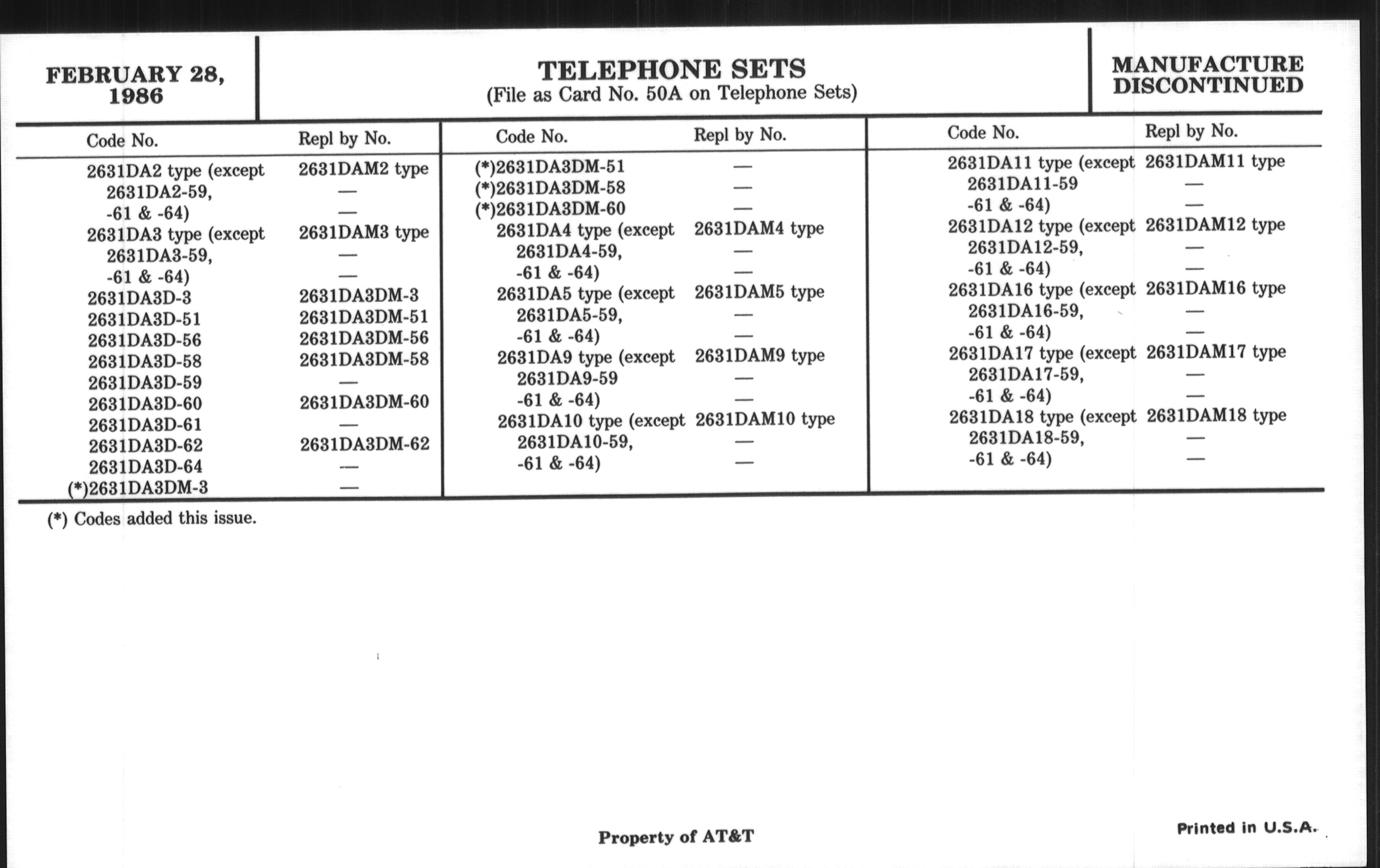 FEBRUARY 28, 1986

TELEPHONE SETS
(File as Card No. 50A on Telephone Sets)

MANUFACTURE DISCONTINUED

| Code No. | Repl by No. |
|---|---|
| 2631DA2 type (except | 2631DAM2 type |
| 2631DA2-59, | — |
| -61 & -64) | — |
| 2631DA3 type (except | 2631DAM3 type |
| 2631DA3-59, | — |
| -61 & -64) | — |
| 2631DA3D-3 | 2631DA3DM-3 |
| 2631DA3D-51 | 2631DA3DM-51 |
| 2631DA3D-56 | 2631DA3DM-56 |
| 2631DA3D-58 | 2631DA3DM-58 |
| 2631DA3D-59 | — |
| 2631DA3D-60 | 2631DA3DM-60 |
| 2631DA3D-61 | — |
| 2631DA3D-62 | 2631DA3DM-62 |
| 2631DA3D-64 | — |
| (*)2631DA3DM-3 | — |

| Code No. | Repl by No. |
|---|---|
| (*)2631DA3DM-51 | — |
| (*)2631DA3DM-58 | — |
| (*)2631DA3DM-60 | — |
| 2631DA4 type (except | 2631DAM4 type |
| 2631DA4-59, | — |
| -61 & -64) | — |
| 2631DA5 type (except | 2631DAM5 type |
| 2631DA5-59, | — |
| -61 & -64) | — |
| 2631DA9 type (except | 2631DAM9 type |
| 2631DA9-59 | — |
| -61 & -64) | — |
| 2631DA10 type (except | 2631DAM10 type |
| 2631DA10-59, | — |
| -61 & -64) | — |

| Code No. | Repl by No. |
|---|---|
| 2631DA11 type (except | 2631DAM11 type |
| 2631DA11-59 | — |
| -61 & -64) | — |
| 2631DA12 type (except | 2631DAM12 type |
| 2631DA12-59, | — |
| -61 & -64) | — |
| 2631DA16 type (except | 2631DAM16 type |
| 2631DA16-59, | — |
| -61 & -64) | — |
| 2631DA17 type (except | 2631DAM17 type |
| 2631DA17-59, | — |
| -61 & -64) | — |
| 2631DA18 type (except | 2631DAM18 type |
| 2631DA18-59, | — |
| -61 & -64) | — |

(*) Codes added this issue.

Property of AT&T

Printed in U.S.A.